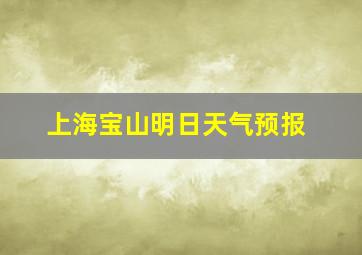 上海宝山明日天气预报